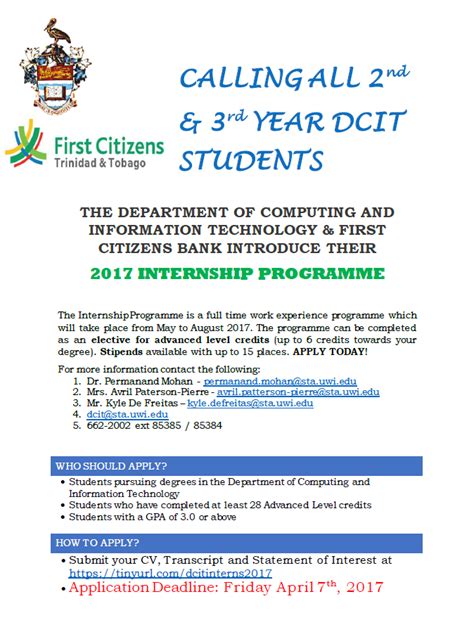 First Citizens
Trinidad & Tobago

CALLING ALL 2$^{nd}$ & 3$^{rd}$ YEAR DCIT STUDENTS

THE DEPARTMENT OF COMPUTING AND INFORMATION TECHNOLOGY & FIRST CITIZENS BANK INTRODUCE THEIR

2017 INTERNSHIP PROGRAMME

The InternshipProgramme is a full time work experience programme which will take place from May to August 2017. The programme can be completed as an elective for advanced level credits (up to 6 credits towards your degree). Stipends available with up to 15 places. APPLY TODAY!

For more information contact the following:
1. Dr. Permanand Mohan - permanand.mohan@sta.uwi.edu
2. Mrs. Avril Paterson-Pierre - avril.patterson-pierre@sta.uwi.edu
3. Mr. Kyle De Freitas – kyle.defreitas@sta.uwi.edu
4. dcit@sta.uwi.edu
5. 662-2002 ext 85385 / 85384

WHO SHOULD APPLY?
• Students pursuing degrees in the Department of Computing and Information Technology
• Students who have completed at least 28 Advanced Level credits
• Students with a GPA of 3.0 or above

HOW TO APPLY?
• Submit your CV, Transcript and Statement of Interest at https://tinyurl.com/dcitinterns2017
• Application Deadline: Friday April 7$^{th}$, 2017